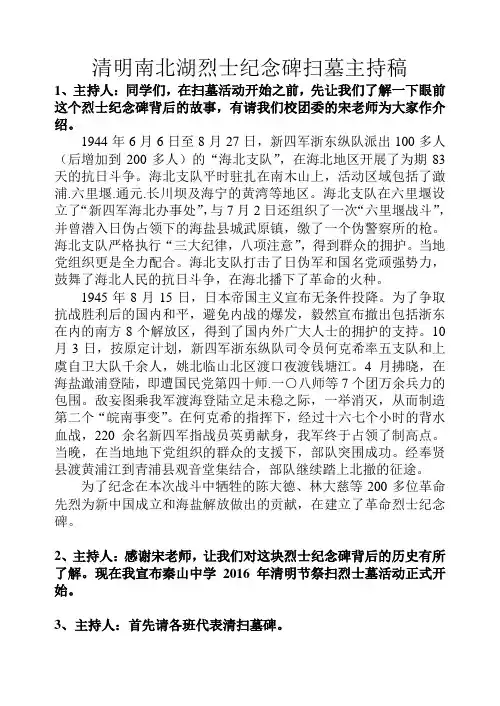 清明南北湖烈士纪念碑扫墓主持稿

1、主持人：同学们，在扫墓活动开始之前，先让我们了解一下眼前这个烈士纪念碑背后的故事，有请我们校团委的宋老师为大家作介绍。

1944 年 6 月 6 日至 8 月 27 日，新四军浙东纵队派出 100 多人（后增加到 200 多人）的“海北支队”，在海北地区开展了为期 83 天的抗日斗争。海北支队平时驻扎在南木山上，活动区域包括了澉浦.六里堰.通元.长川坝及海宁的黄湾等地区。海北支队在六里堰设立了“新四军海北办事处”，与 7 月 2 日还组织了一次“六里堰战斗”，并曾潜入日伪占领下的海盐县城武原镇，缴了一个伪警察所的枪。海北支队严格执行“三大纪律，八项注意”，得到群众的拥护。当地党组织更是全力配合。海北支队打击了日伪军和国名党顽强势力，鼓舞了海北人民的抗日斗争，在海北播下了革命的火种。

1945 年 8 月 15 日，日本帝国主义宣布无条件投降。为了争取抗战胜利后的国内和平，避免内战的爆发，毅然宣布撤出包括浙东在内的南方 8 个解放区，得到了国内外广大人士的拥护的支持。10 月 3 日，按原定计划，新四军浙东纵队司令员何克希率五支队和上虞自卫大队千余人，姚北临山北区渡口夜渡钱塘江。4 月拂晓，在海盐澉浦登陆，即遭国民党第四十师.一〇八师等 7 个团万余兵力的包围。敌妄图乘我军渡海登陆立足未稳之际，一举消灭，从而制造第二个“皖南事变”。在何克希的指挥下，经过十六七个小时的背水血战，220 余名新四军指战员英勇献身，我军终于占领了制高点。当晚，在当地地下党组织的群众的支援下，部队突围成功。经奉贤县渡黄浦江到青浦县观音堂集结合，部队继续踏上北撤的征途。

为了纪念在本次战斗中牺牲的陈大德、林大慈等 200 多位革命先烈为新中国成立和海盐解放做出的贡献，在建立了革命烈士纪念碑。

2、主持人：感谢宋老师，让我们对这块烈士纪念碑背后的历史有所了解。现在我宣布秦山中学 2016 年清明节祭扫烈士墓活动正式开始。

3、主持人：首先请各班代表清扫墓碑。